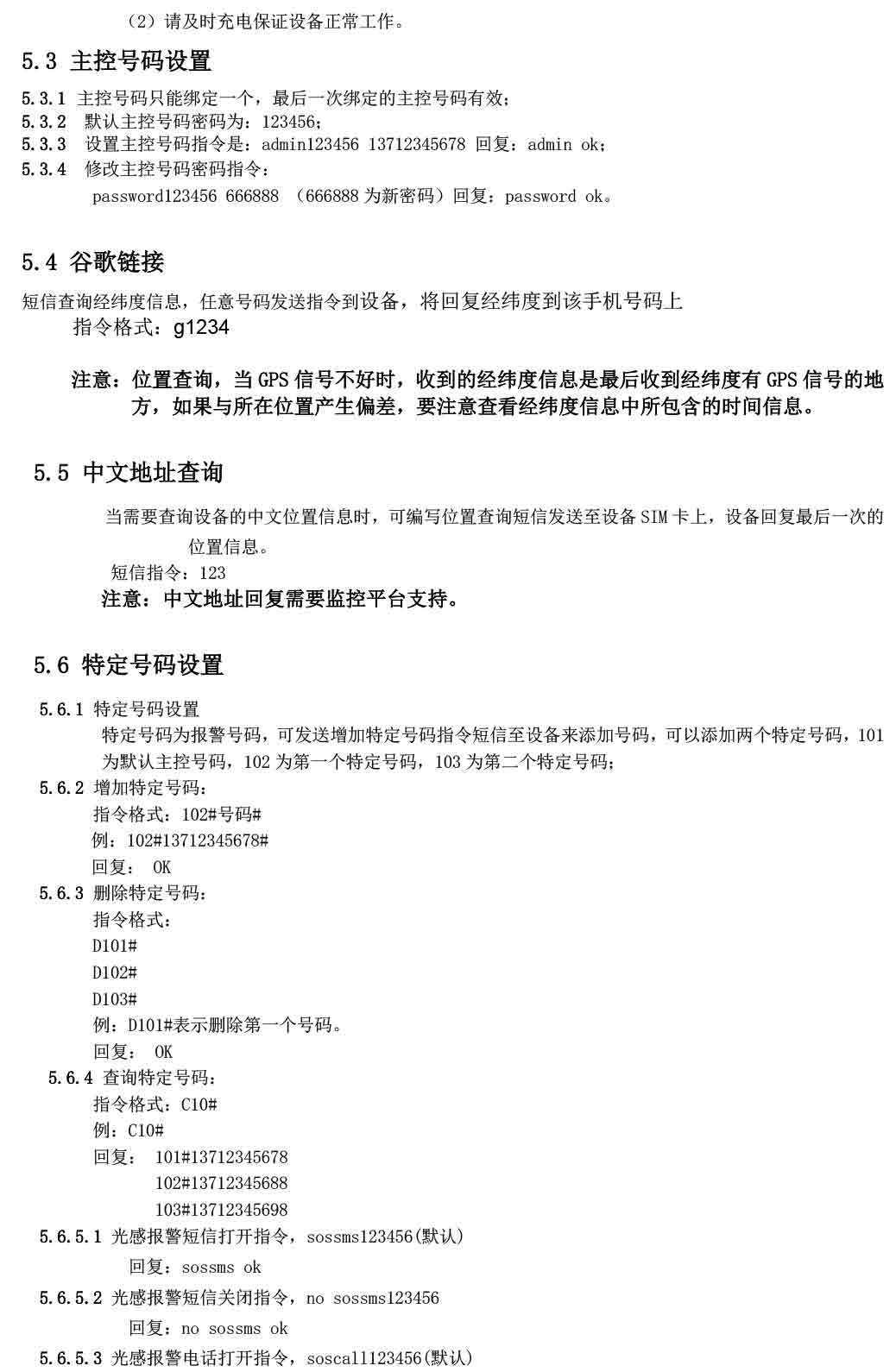 （2）请及时充电保证设备正常工作。

5.3 主控号码设置

5.3.1 主控号码只能绑定一个，最后一次绑定的主控号码有效；
5.3.2 默认主控号码密码为：123456；
5.3.3 设置主控号码指令是：admin123456 13712345678 回复：admin ok；
5.3.4 修改主控号码密码指令：
password123456 666888 （666888 为新密码）回复：password ok。

5.4 谷歌链接

短信查询经纬度信息，任意号码发送指令到设备，将回复经纬度到该手机号码上
指令格式：g1234

注意：位置查询，当 GPS 信号不好时，收到的经纬度信息是最后收到经纬度有 GPS 信号的地方，如果与所在位置产生偏差，要注意查看经纬度信息中所包含的时间信息。

5.5 中文地址查询

当需要查询设备的中文位置信息时，可编写位置查询短信发送至设备 SIM 卡上，设备回复最后一次的位置信息。
短信指令：123
注意：中文地址回复需要监控平台支持。

5.6 特定号码设置

5.6.1 特定号码设置
特定号码为报警号码，可发送增加特定号码指令短信至设备来添加号码，可以添加两个特定号码，101 为默认主控号码，102 为第一个特定号码，103 为第二个特定号码；
5.6.2 增加特定号码：
指令格式：102#号码#
例：102#13712345678#
回复： OK
5.6.3 删除特定号码：
指令格式：
D101#
D102#
D103#
例：D101#表示删除第一个号码。
回复： OK
5.6.4 查询特定号码：
指令格式：C10#
例：C10#
回复： 101#13712345678
102#13712345688
103#13712345698
5.6.5.1 光感报警短信打开指令，sossms123456(默认)
回复：sossms ok
5.6.5.2 光感报警短信关闭指令，no sossms123456
回复：no sossms ok
5.6.5.3 光感报警电话打开指令，soscall123456(默认)